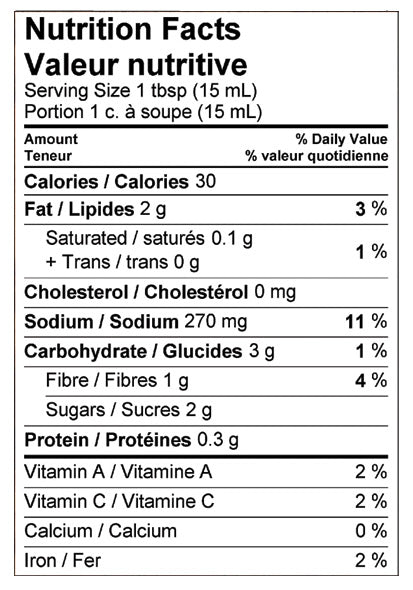 Nutrition Facts
Valeur nutritive
Serving Size 1 tbsp (15 mL)
Portion 1 c. à soupe (15 mL)

| Amount<br>Teneur | % Daily Value<br>% valeur quotidienne |
|---|---|
| Calories / Calories 30 | |
| Fat / Lipides 2 g | 3 % |
| Saturated / saturés 0.1 g<br>+ Trans / trans 0 g | 1 % |
| Cholesterol / Cholestérol 0 mg | |
| Sodium / Sodium 270 mg | 11 % |
| Carbohydrate / Glucides 3 g | 1 % |
| Fibre / Fibres 1 g | 4 % |
| Sugars / Sucres 2 g | |
| Protein / Protéines 0.3 g | |
| Vitamin A / Vitamine A | 2 % |
| Vitamin C / Vitamine C | 2 % |
| Calcium / Calcium | 0 % |
| Iron / Fer | 2 % |